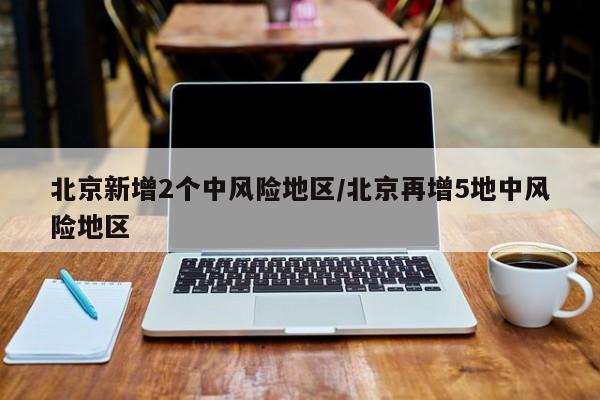 北京新增2个中风险地区/北京再增5地中风险地区